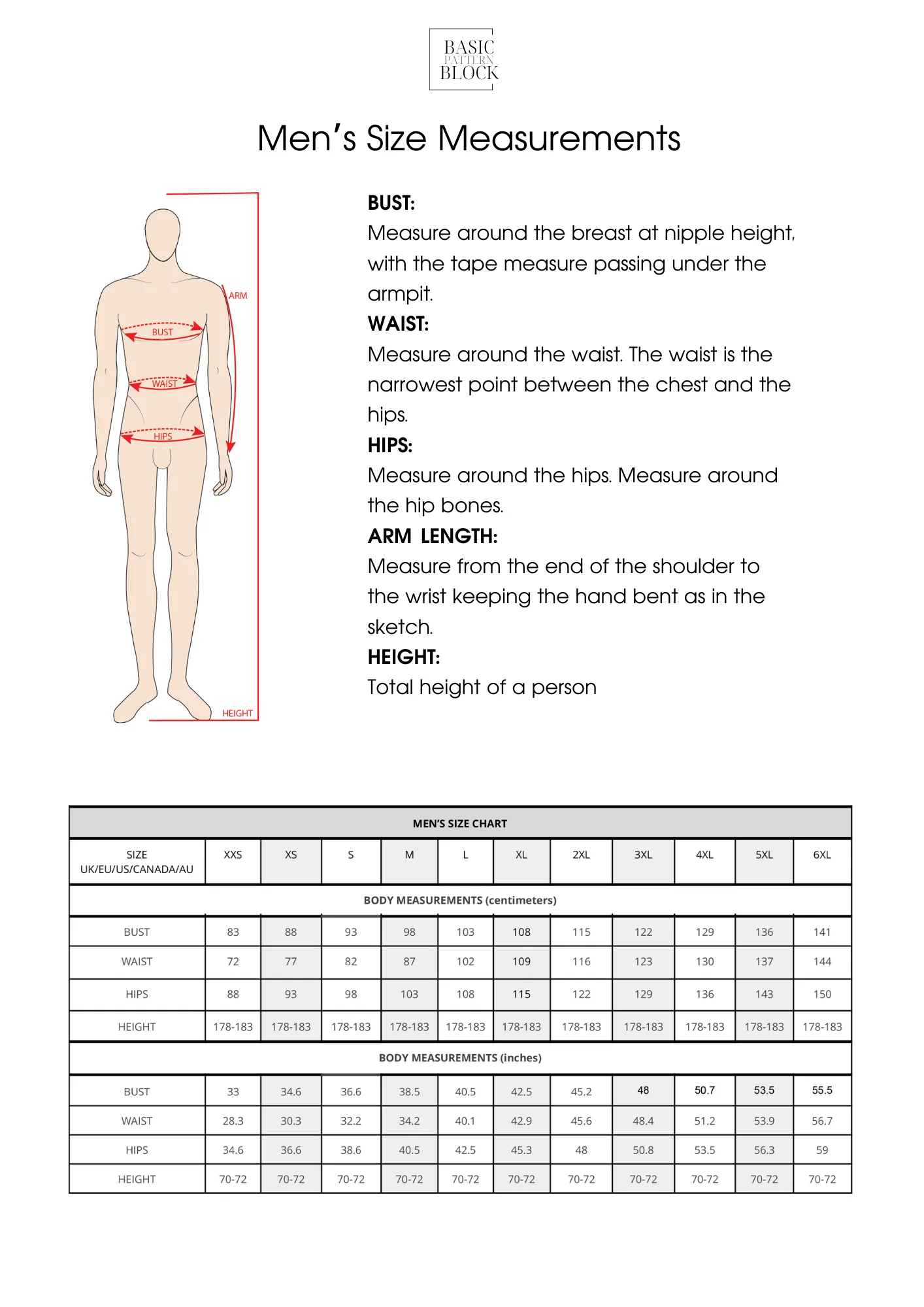 BASIC
PATTERN
BLOCK

Men's Size Measurements

ARM
BUST
WAIST
HIPS
HEIGHT

BUST:
Measure around the breast at nipple height, with the tape measure passing under the armpit.
WAIST:
Measure around the waist. The waist is the narrowest point between the chest and the hips.
HIPS:
Measure around the hips. Measure around the hip bones.
ARM LENGTH:
Measure from the end of the shoulder to the wrist keeping the hand bent as in the sketch.
HEIGHT:
Total height of a person

| MEN'S SIZE CHART | | | | | | | | | | | |
|---|---|---|---|---|---|---|---|---|---|---|---|
| SIZE UK/EU/US/CANADA/AU | XXS | XS | S | M | L | XL | 2XL | 3XL | 4XL | 5XL | 6XL |
| BODY MEASUREMENTS (centimeters) | | | | | | | | | | | |
| BUST | 83 | 88 | 93 | 98 | 103 | 108 | 115 | 122 | 129 | 136 | 141 |
| WAIST | 72 | 77 | 82 | 87 | 102 | 109 | 116 | 123 | 130 | 137 | 144 |
| HIPS | 88 | 93 | 98 | 103 | 108 | 115 | 122 | 129 | 136 | 143 | 150 |
| HEIGHT | 178-183 | 178-183 | 178-183 | 178-183 | 178-183 | 178-183 | 178-183 | 178-183 | 178-183 | 178-183 | 178-183 |
| BODY MEASUREMENTS (inches) | | | | | | | | | | | |
| BUST | 33 | 34.6 | 36.6 | 38.5 | 40.5 | 42.5 | 45.2 | 48 | 50.7 | 53.5 | 55.5 |
| WAIST | 28.3 | 30.3 | 32.2 | 34.2 | 40.1 | 42.9 | 45.6 | 48.4 | 51.2 | 53.9 | 56.7 |
| HIPS | 34.6 | 36.6 | 38.6 | 40.5 | 42.5 | 45.3 | 48 | 50.8 | 53.5 | 56.3 | 59 |
| HEIGHT | 70-72 | 70-72 | 70-72 | 70-72 | 70-72 | 70-72 | 70-72 | 70-72 | 70-72 | 70-72 | 70-72 |